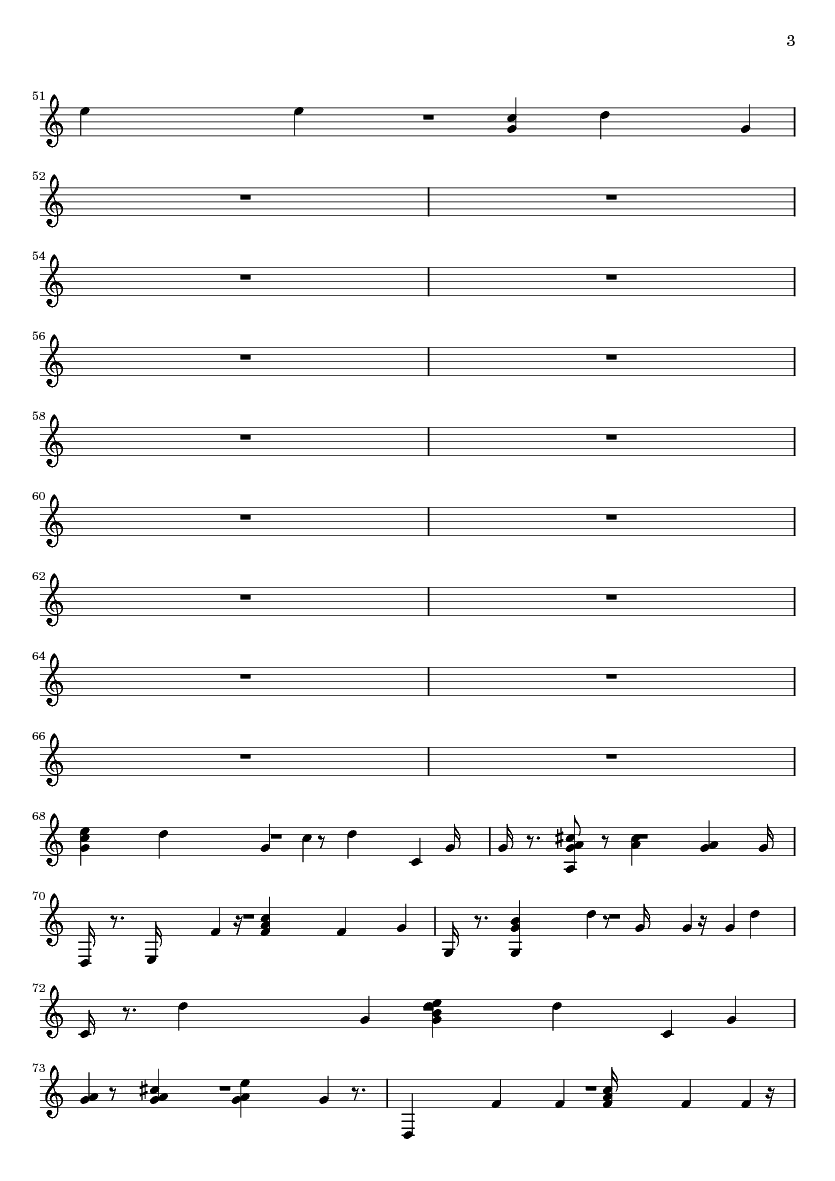 3

51

52

54

56

58

60

62

64

66

68

70

72

73